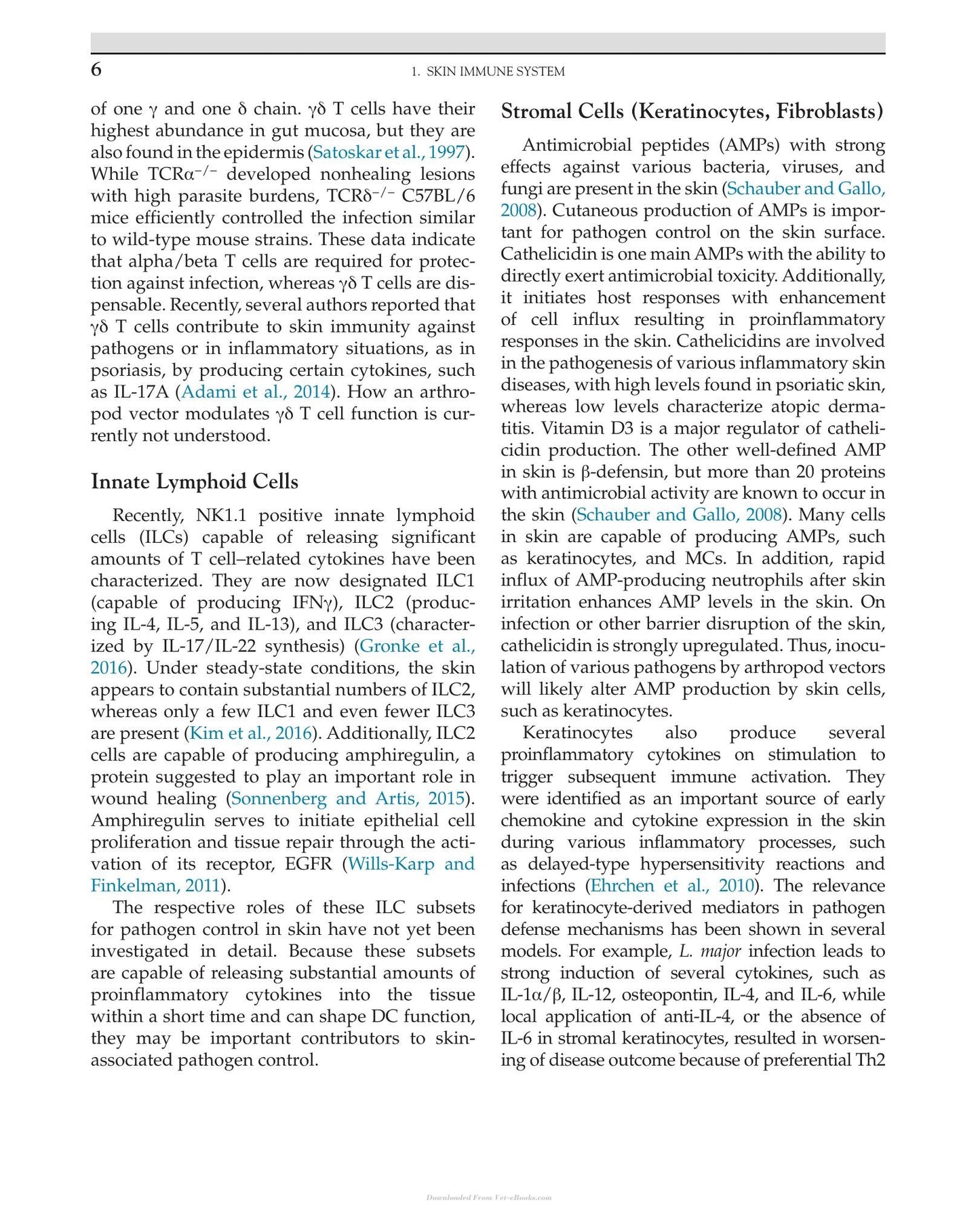 6

1. SKIN IMMUNE SYSTEM

of one γ and one δ chain. γδ T cells have their highest abundance in gut mucosa, but they are also found in the epidermis (Satoskar et al., 1997). While $TCR\alpha^{-/-}$ developed nonhealing lesions with high parasite burdens, $TCR\delta^{-/-}$ C57BL/6 mice efficiently controlled the infection similar to wild-type mouse strains. These data indicate that alpha/beta T cells are required for protection against infection, whereas γδ T cells are dispensable. Recently, several authors reported that γδ T cells contribute to skin immunity against pathogens or in inflammatory situations, as in psoriasis, by producing certain cytokines, such as IL-17A (Adami et al., 2014). How an arthropod vector modulates γδ T cell function is currently not understood.

Innate Lymphoid Cells

Recently, NK1.1 positive innate lymphoid cells (ILCs) capable of releasing significant amounts of T cell–related cytokines have been characterized. They are now designated ILC1 (capable of producing IFNγ), ILC2 (producing IL-4, IL-5, and IL-13), and ILC3 (characterized by IL-17/IL-22 synthesis) (Gronke et al., 2016). Under steady-state conditions, the skin appears to contain substantial numbers of ILC2, whereas only a few ILC1 and even fewer ILC3 are present (Kim et al., 2016). Additionally, ILC2 cells are capable of producing amphiregulin, a protein suggested to play an important role in wound healing (Sonnenberg and Artis, 2015). Amphiregulin serves to initiate epithelial cell proliferation and tissue repair through the activation of its receptor, EGFR (Wills-Karp and Finkelman, 2011).

The respective roles of these ILC subsets for pathogen control in skin have not yet been investigated in detail. Because these subsets are capable of releasing substantial amounts of proinflammatory cytokines into the tissue within a short time and can shape DC function, they may be important contributors to skin-associated pathogen control.

Stromal Cells (Keratinocytes, Fibroblasts)

Antimicrobial peptides (AMPs) with strong effects against various bacteria, viruses, and fungi are present in the skin (Schauber and Gallo, 2008). Cutaneous production of AMPs is important for pathogen control on the skin surface. Cathelicidin is one main AMPs with the ability to directly exert antimicrobial toxicity. Additionally, it initiates host responses with enhancement of cell influx resulting in proinflammatory responses in the skin. Cathelicidins are involved in the pathogenesis of various inflammatory skin diseases, with high levels found in psoriatic skin, whereas low levels characterize atopic dermatitis. Vitamin D3 is a major regulator of cathelicidin production. The other well-defined AMP in skin is β-defensin, but more than 20 proteins with antimicrobial activity are known to occur in the skin (Schauber and Gallo, 2008). Many cells in skin are capable of producing AMPs, such as keratinocytes, and MCs. In addition, rapid influx of AMP-producing neutrophils after skin irritation enhances AMP levels in the skin. On infection or other barrier disruption of the skin, cathelicidin is strongly upregulated. Thus, inoculation of various pathogens by arthropod vectors will likely alter AMP production by skin cells, such as keratinocytes.

Keratinocytes also produce several proinflammatory cytokines on stimulation to trigger subsequent immune activation. They were identified as an important source of early chemokine and cytokine expression in the skin during various inflammatory processes, such as delayed-type hypersensitivity reactions and infections (Ehrchen et al., 2010). The relevance for keratinocyte-derived mediators in pathogen defense mechanisms has been shown in several models. For example, L. major infection leads to strong induction of several cytokines, such as IL-1α/β, IL-12, osteopontin, IL-4, and IL-6, while local application of anti-IL-4, or the absence of IL-6 in stromal keratinocytes, resulted in worsening of disease outcome because of preferential Th2

Downloaded From Vet-eBooks.com